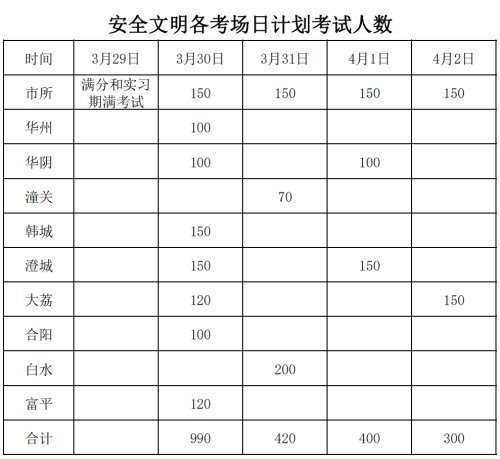 安全文明各考场日计划考试人数

| 时间 | 3月29日 | 3月30日 | 3月31日 | 4月1日 | 4月2日 |
|---|---|---|---|---|---|
| 市所 | 满分和实习期满考试 | 150 | 150 | 150 | 150 |
| 华州 | | 100 | | | |
| 华阴 | | 100 | | 100 | |
| 潼关 | | | 70 | | |
| 韩城 | | 150 | | | |
| 澄城 | | 150 | | 150 | |
| 大荔 | | 120 | | | 150 |
| 合阳 | | 100 | | | |
| 白水 | | | 200 | | |
| 富平 | | 120 | | | |
| 合计 | | 990 | 420 | 400 | 300 |